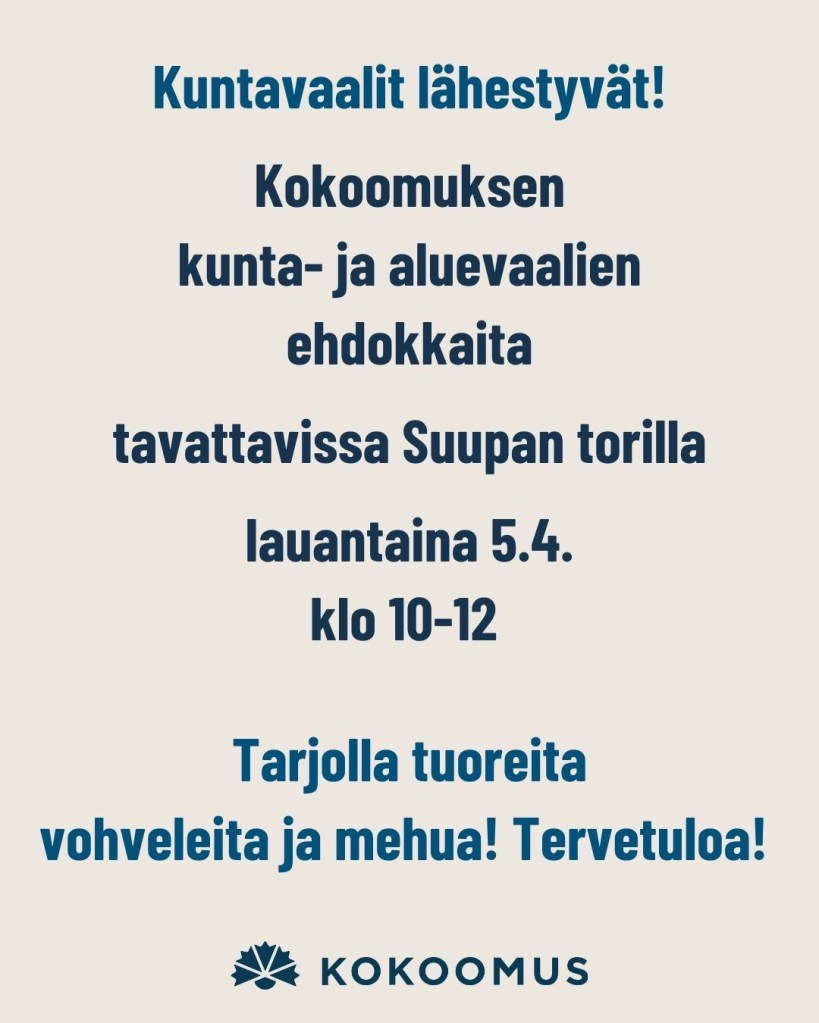 Kuntavaalit lähestyvät!

Kokoomuksen kunta- ja aluevaalien ehdokkaita

tavattavissa Suupan torilla

lauantaina 5.4.
klo 10-12

Tarjolla tuoreita vohveleita ja mehua! Tervetuloa!

KOKOOMUS